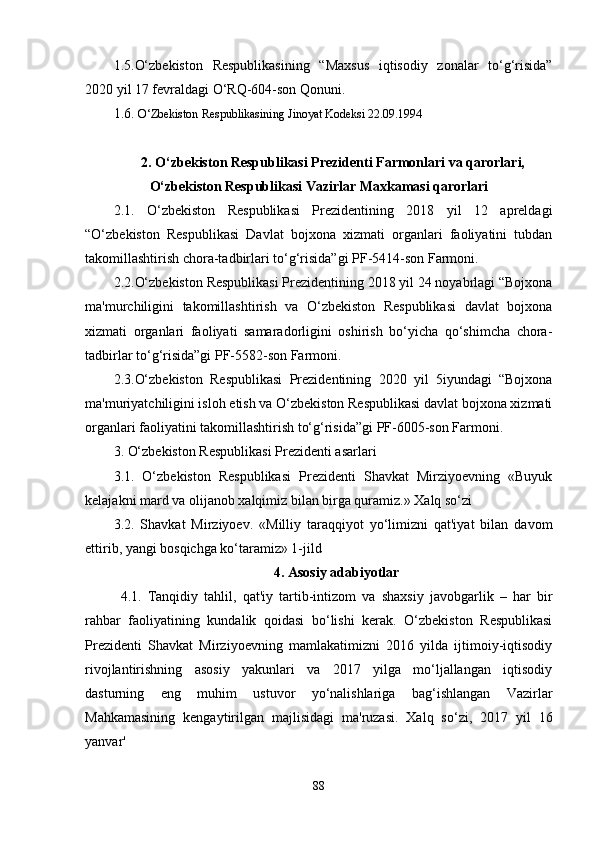 1.5.O‘zbekiston Respublikasining “Maxsus iqtisodiy zonalar to‘g‘risida” 2020 yil 17 fevraldagi O‘RQ-604-son Qonuni.

1.6. O‘Zbekiston Respublikasining Jinoyat Kodeksi 22.09.1994

2. O‘zbekiston Respublikasi Prezidenti Farmonlari va qarorlari, O‘zbekiston Respublikasi Vazirlar Maxkamasi qarorlari

2.1. O‘zbekiston Respublikasi Prezidentining 2018 yil 12 apreldagi “O‘zbekiston Respublikasi Davlat bojxona xizmati organlari faoliyatini tubdan takomillashtirish chora-tadbirlari to‘g‘risida”gi PF-5414-son Farmoni.

2.2.O‘zbekiston Respublikasi Prezidentining 2018 yil 24 noyabrlagi “Bojxona ma'murchiligini takomillashtirish va O‘zbekiston Respublikasi davlat bojxona xizmati organlari faoliyati samaradorligini oshirish bo‘yicha qo‘shimcha chora-tadbirlar to‘g‘risida”gi PF-5582-son Farmoni.

2.3.O‘zbekiston Respublikasi Prezidentining 2020 yil 5iyundagi “Bojxona ma'muriyatchiligini isloh etish va O‘zbekiston Respublikasi davlat bojxona xizmati organlari faoliyatini takomillashtirish to‘g‘risida”gi PF-6005-son Farmoni.

3. O‘zbekiston Respublikasi Prezidenti asarlari

3.1. O‘zbekiston Respublikasi Prezidenti Shavkat Mirziyoevning «Buyuk kelajakni mard va olijanob xalqimiz bilan birga quramiz.» Xalq so‘zi

3.2. Shavkat Mirziyoev. «Milliy taraqqiyot yo‘limizni qat'iyat bilan davom ettirib, yangi bosqichga ko‘taramiz» 1-jild

4. Asosiy adabiyotlar

4.1. Tanqidiy tahlil, qat'iy tartib-intizom va shaxsiy javobgarlik – har bir rahbar faoliyatining kundalik qoidasi bo‘lishi kerak. O‘zbekiston Respublikasi Prezidenti Shavkat Mirziyoevning mamlakatimizni 2016 yilda ijtimoiy-iqtisodiy rivojlantirishning asosiy yakunlari va 2017 yilga mo‘ljallangan iqtisodiy dasturning eng muhim ustuvor yo‘nalishlariga bag‘ishlangan Vazirlar Mahkamasining kengaytirilgan majlisidagi ma'ruzasi. Xalq so‘zi, 2017 yil 16 yanvar'

88